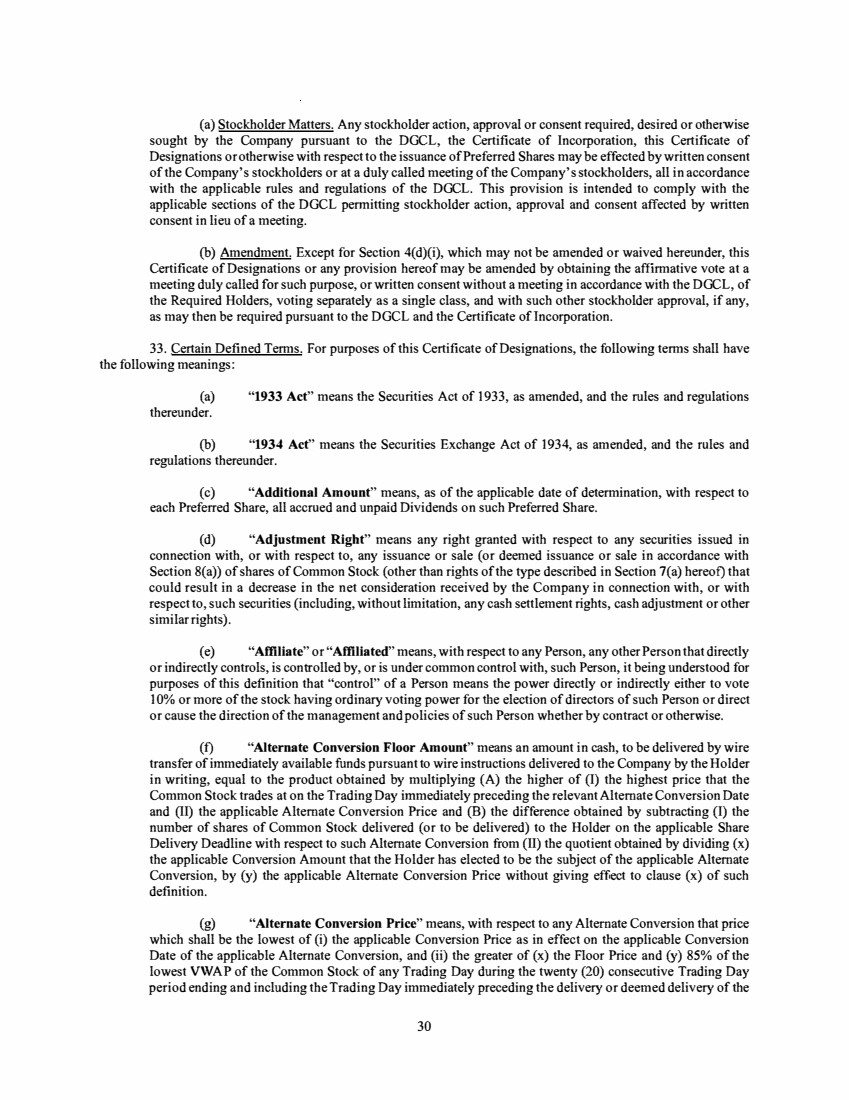 (a) Stockholder Matters. Any stockholder action, approval or consent required, desired or otherwise sought by the Company pursuant to the DGCL, the Certificate of Incorporation, this Certificate of Designations or otherwise with respect to the issuance of Preferred Shares may be effected by written consent of the Company's stockholders or at a duly called meeting of the Company's stockholders, all in accordance with the applicable rules and regulations of the DGCL. This provision is intended to comply with the applicable sections of the DGCL permitting stockholder action, approval and consent affected by written consent in lieu of a meeting.

(b) Amendment. Except for Section 4(d)(i), which may not be amended or waived hereunder, this Certificate of Designations or any provision hereof may be amended by obtaining the affirmative vote at a meeting duly called for such purpose, or written consent without a meeting in accordance with the DGCL, of the Required Holders, voting separately as a single class, and with such other stockholder approval, if any, as may then be required pursuant to the DGCL and the Certificate of Incorporation.

33. Certain Defined Terms. For purposes of this Certificate of Designations, the following terms shall have the following meanings:

(a) "1933 Act" means the Securities Act of 1933, as amended, and the rules and regulations thereunder.

(b) "1934 Act" means the Securities Exchange Act of 1934, as amended, and the rules and regulations thereunder.

(c) "Additional Amount" means, as of the applicable date of determination, with respect to each Preferred Share, all accrued and unpaid Dividends on such Preferred Share.

(d) "Adjustment Right" means any right granted with respect to any securities issued in connection with, or with respect to, any issuance or sale (or deemed issuance or sale in accordance with Section 8(a)) of shares of Common Stock (other than rights of the type described in Section 7(a) hereof) that could result in a decrease in the net consideration received by the Company in connection with, or with respect to, such securities (including, without limitation, any cash settlement rights, cash adjustment or other similar rights).

(e) "Affiliate" or "Affiliated" means, with respect to any Person, any other Person that directly or indirectly controls, is controlled by, or is under common control with, such Person, it being understood for purposes of this definition that "control" of a Person means the power directly or indirectly either to vote 10% or more of the stock having ordinary voting power for the election of directors of such Person or direct or cause the direction of the management and policies of such Person whether by contract or otherwise.

(f) "Alternate Conversion Floor Amount" means an amount in cash, to be delivered by wire transfer of immediately available funds pursuant to wire instructions delivered to the Company by the Holder in writing, equal to the product obtained by multiplying (A) the higher of (I) the highest price that the Common Stock trades at on the Trading Day immediately preceding the relevant Alternate Conversion Date and (II) the applicable Alternate Conversion Price and (B) the difference obtained by subtracting (I) the number of shares of Common Stock delivered (or to be delivered) to the Holder on the applicable Share Delivery Deadline with respect to such Alternate Conversion from (II) the quotient obtained by dividing (x) the applicable Conversion Amount that the Holder has elected to be the subject of the applicable Alternate Conversion, by (y) the applicable Alternate Conversion Price without giving effect to clause (x) of such definition.

(g) "Alternate Conversion Price" means, with respect to any Alternate Conversion that price which shall be the lowest of (i) the applicable Conversion Price as in effect on the applicable Conversion Date of the applicable Alternate Conversion, and (ii) the greater of (x) the Floor Price and (y) 85% of the lowest VWAP of the Common Stock of any Trading Day during the twenty (20) consecutive Trading Day period ending and including the Trading Day immediately preceding the delivery or deemed delivery of the

30